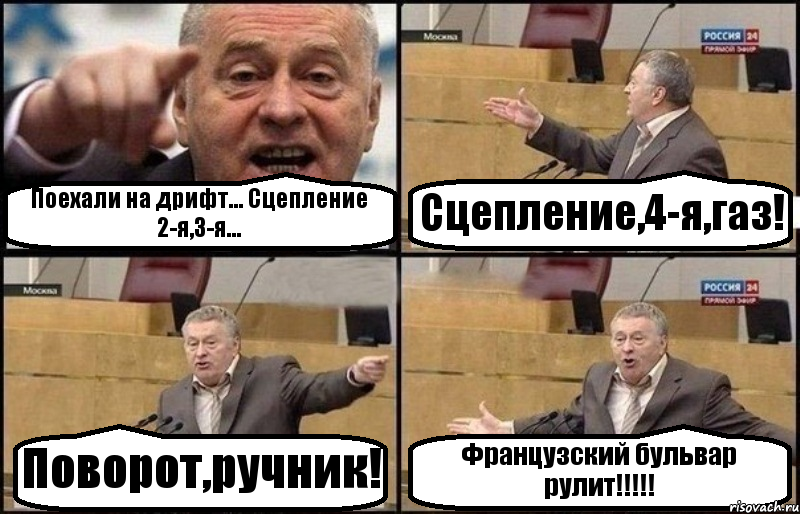 Поехали на дрифт... Сцепление 2-я,3-я...

Москва

РОССИЯ 24
ПРЯМОЙ ЭФИР

Сцепление,4-я,газ!

Москва

Поворот,ручник!

РОССИЯ 24
ПРЯМОЙ ЭФИР

Французский бульвар рулит!!!!!

risovach.ru